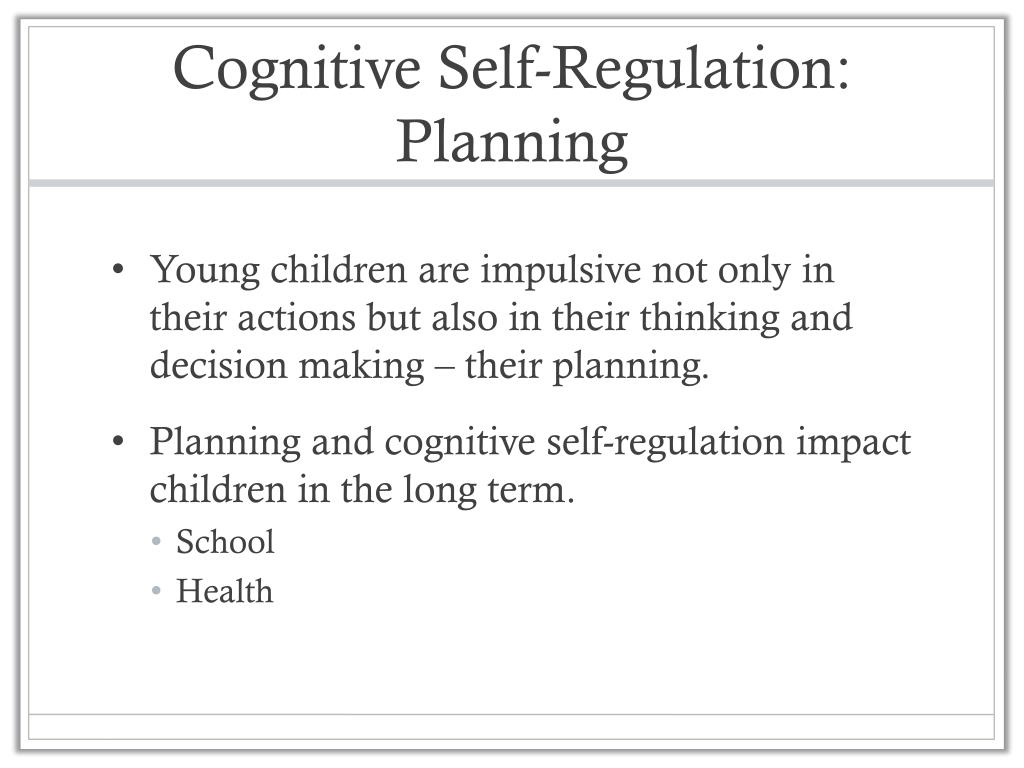 Cognitive Self-Regulation: Planning

• Young children are impulsive not only in their actions but also in their thinking and decision making – their planning.

• Planning and cognitive self-regulation impact children in the long term.
  • School
  • Health